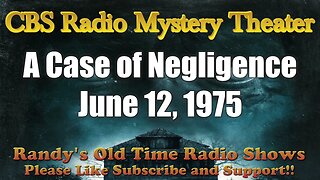 CBS Radio Mystery Theater

A Case of Negligence
June 12, 1975

Randy's Old Time Radio Shows
Please Like Subscribe and Support!!